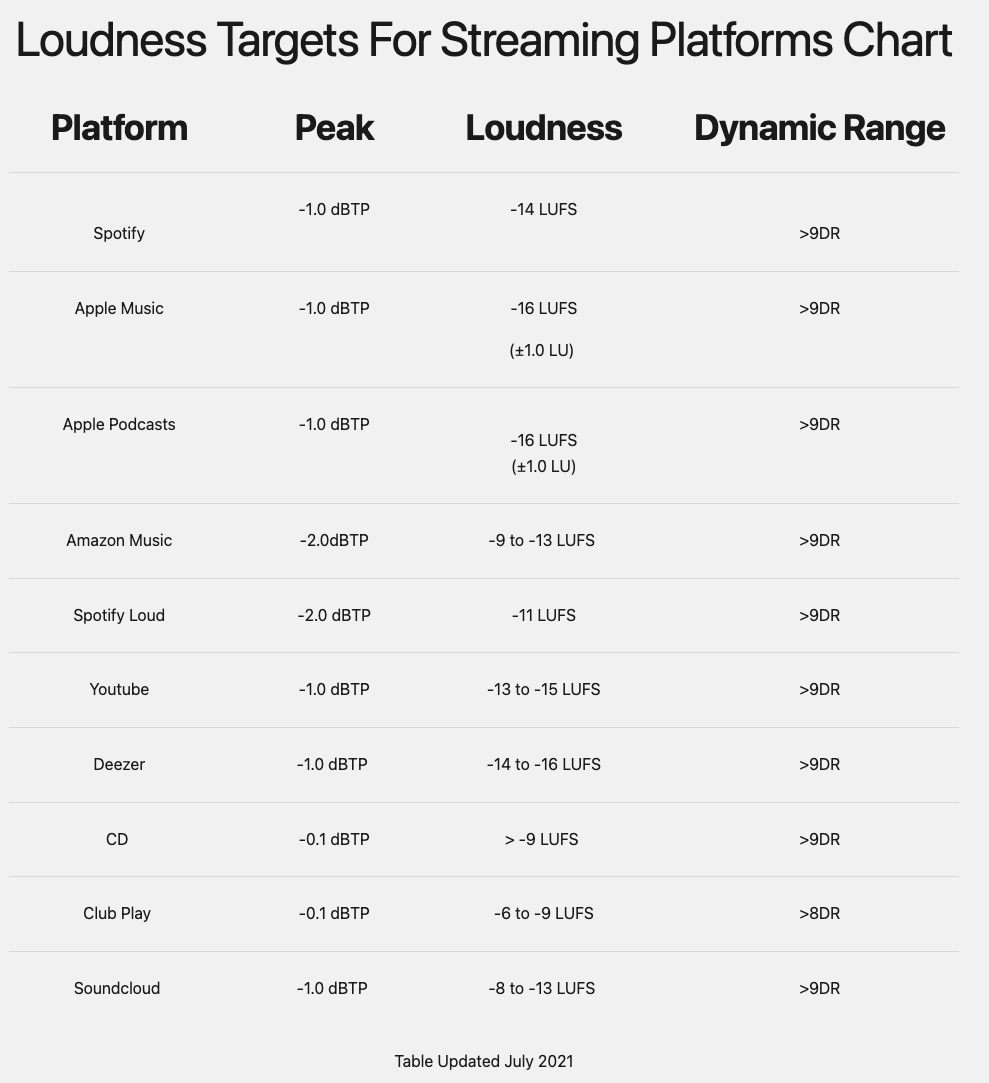 Loudness Targets For Streaming Platforms Chart

| Platform | Peak | Loudness | Dynamic Range |
|---|---|---|---|
| Spotify | -1.0 dBTP | -14 LUFS | >9DR |
| Apple Music | -1.0 dBTP | -16 LUFS (±1.0 LU) | >9DR |
| Apple Podcasts | -1.0 dBTP | -16 LUFS (±1.0 LU) | >9DR |
| Amazon Music | -2.0dBTP | -9 to -13 LUFS | >9DR |
| Spotify Loud | -2.0 dBTP | -11 LUFS | >9DR |
| Youtube | -1.0 dBTP | -13 to -15 LUFS | >9DR |
| Deezer | -1.0 dBTP | -14 to -16 LUFS | >9DR |
| CD | -0.1 dBTP | > -9 LUFS | >9DR |
| Club Play | -0.1 dBTP | -6 to -9 LUFS | >8DR |
| Soundcloud | -1.0 dBTP | -8 to -13 LUFS | >9DR |

Table Updated July 2021